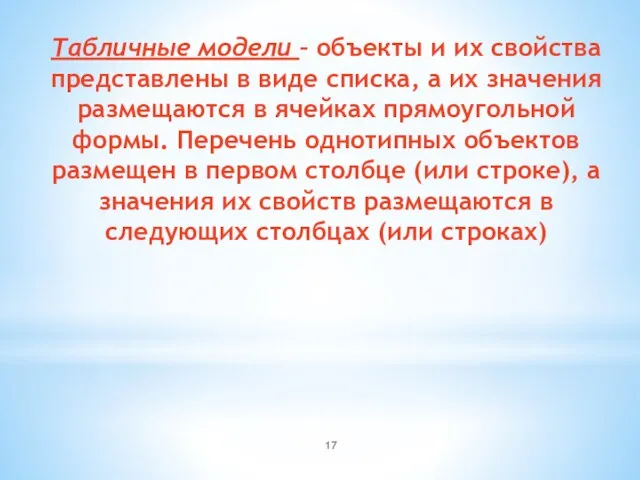 Табличные модели – объекты и их свойства представлены в виде списка, а их значения размещаются в ячейках прямоугольной формы. Перечень однотипных объектов размещен в первом столбце (или строке), а значения их свойств размещаются в следующих столбцах (или строках)

17